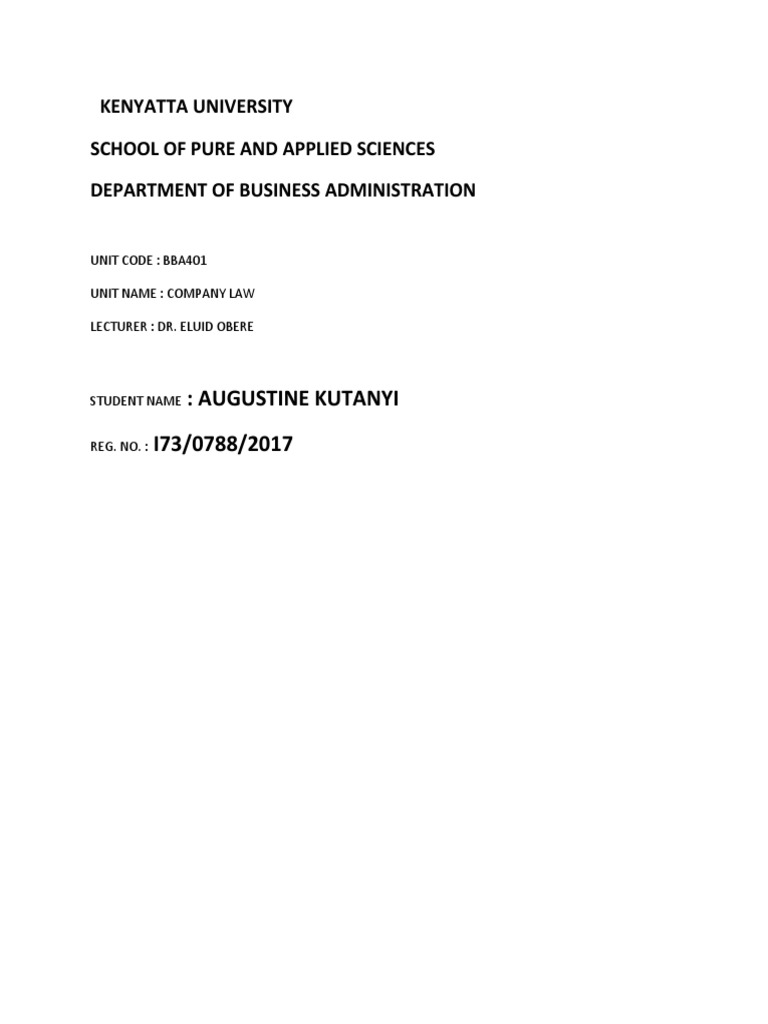 KENYATTA UNIVERSITY

SCHOOL OF PURE AND APPLIED SCIENCES

DEPARTMENT OF BUSINESS ADMINISTRATION

UNIT CODE : BBA401

UNIT NAME : COMPANY LAW

LECTURER : DR. ELUID OBERE

STUDENT NAME : AUGUSTINE KUTANYI

REG. NO. : I73/0788/2017